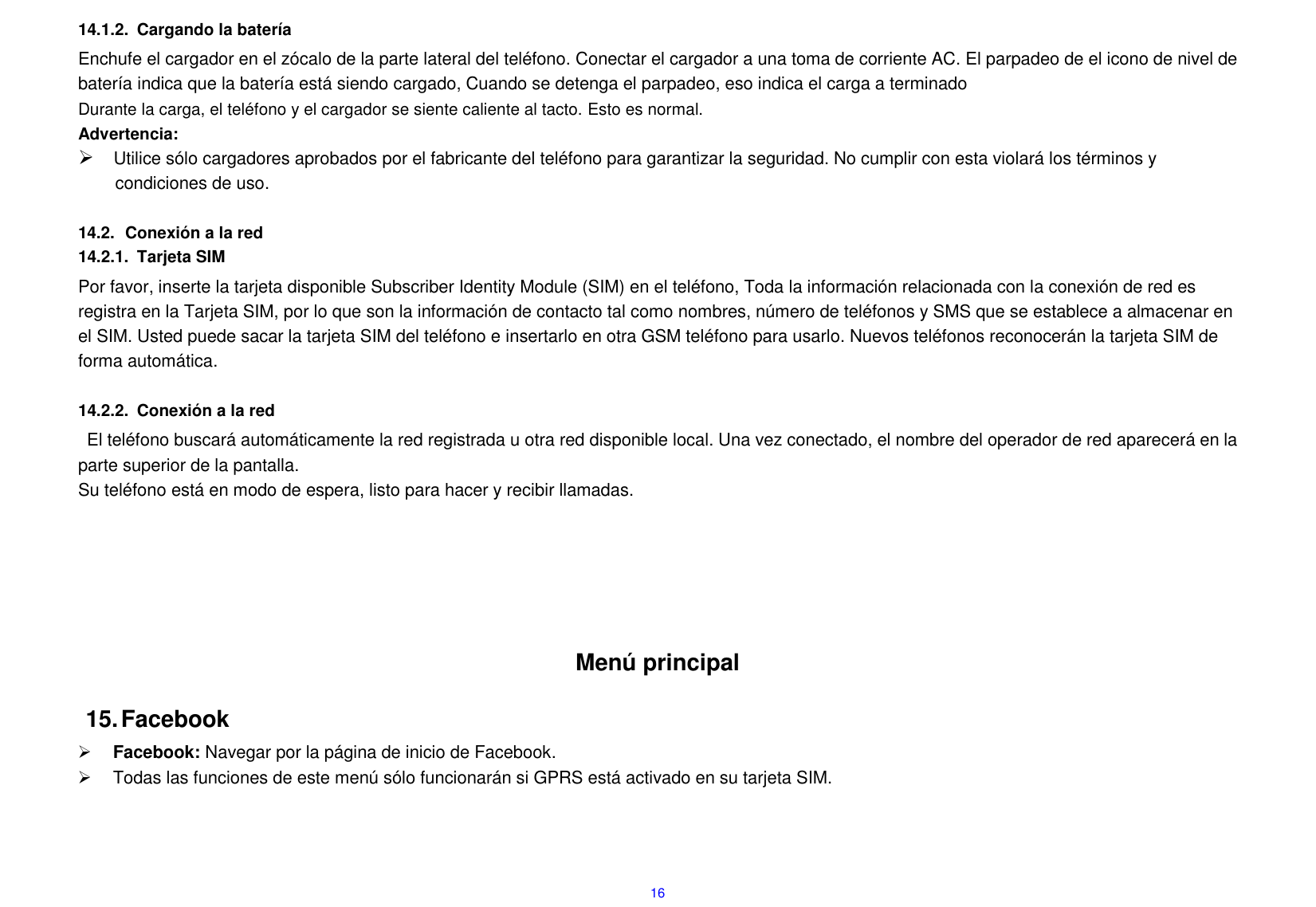 14.1.2. Cargando la batería

Enchufe el cargador en el zócalo de la parte lateral del teléfono. Conectar el cargador a una toma de corriente AC. El parpadeo de el icono de nivel de batería indica que la batería está siendo cargado, Cuando se detenga el parpadeo, eso indica el carga a terminado

Durante la carga, el teléfono y el cargador se siente caliente al tacto. Esto es normal.

Advertencia:

➢ Utilice sólo cargadores aprobados por el fabricante del teléfono para garantizar la seguridad. No cumplir con esta violará los términos y condiciones de uso.

14.2. Conexión a la red

14.2.1. Tarjeta SIM

Por favor, inserte la tarjeta disponible Subscriber Identity Module (SIM) en el teléfono, Toda la información relacionada con la conexión de red es registra en la Tarjeta SIM, por lo que son la información de contacto tal como nombres, número de teléfonos y SMS que se establece a almacenar en el SIM. Usted puede sacar la tarjeta SIM del teléfono e insertarlo en otra GSM teléfono para usarlo. Nuevos teléfonos reconocerán la tarjeta SIM de forma automática.

14.2.2. Conexión a la red

El teléfono buscará automáticamente la red registrada u otra red disponible local. Una vez conectado, el nombre del operador de red aparecerá en la parte superior de la pantalla.

Su teléfono está en modo de espera, listo para hacer y recibir llamadas.

Menú principal

15. Facebook

➢ Facebook: Navegar por la página de inicio de Facebook.

➢ Todas las funciones de este menú sólo funcionarán si GPRS está activado en su tarjeta SIM.

16